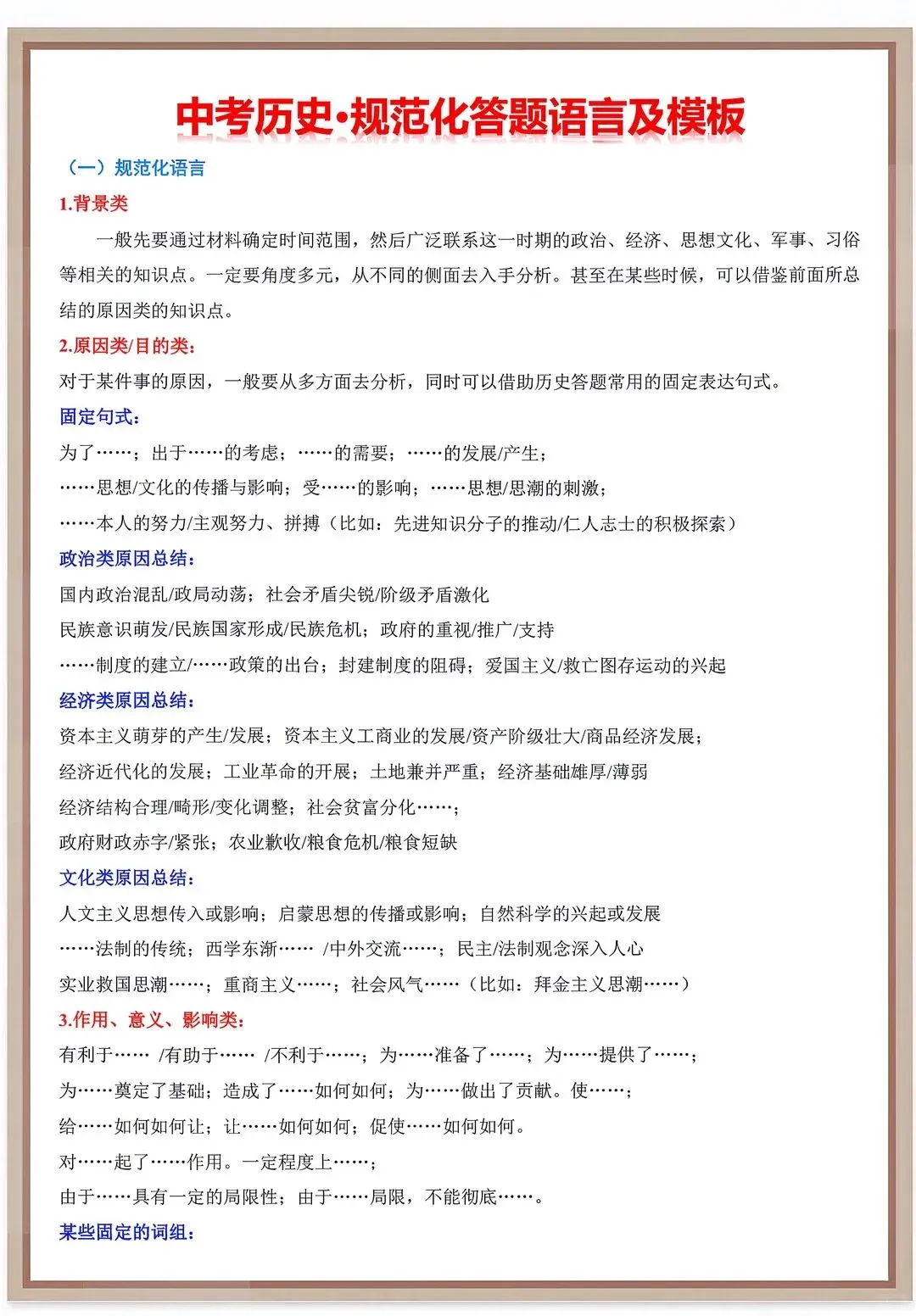 中考历史·规范化答题语言及模板

（一）规范化语言

1.背景类

一般先要通过材料确定时间范围，然后广泛联系这一时期的政治、经济、思想文化、军事、习俗等相关的知识点。一定要角度多元，从不同的侧面去入手分析。甚至在某些时候，可以借鉴前面所总结的原因类的知识点。

2.原因类/目的类：

对于某件事的原因，一般要从多方面去分析，同时可以借助历史答题常用的固定表达句式。

固定句式：

为了……；出于……的考虑；……的需要；……的发展/产生；

……思想/文化的传播与影响；受……的影响；……思想/思潮的刺激；

……本人的努力/主观努力、拼搏（比如：先进知识分子的推动/仁人志士的积极探索）

政治类原因总结：

国内政治混乱/政局动荡；社会矛盾尖锐/阶级矛盾激化

民族意识萌发/民族国家形成/民族危机；政府的重视/推广/支持

……制度的建立/……政策的出台；封建制度的阻碍；爱国主义/救亡图存运动的兴起

经济类原因总结：

资本主义萌芽的产生/发展；资本主义工商业的发展/资产阶级壮大/商品经济发展；

经济近代化的发展；工业革命的开展；土地兼并严重；经济基础雄厚/薄弱

经济结构合理/畸形/变化调整；社会贫富分化……；

政府财政赤字/紧张；农业歉收/粮食危机/粮食短缺

文化类原因总结：

人文主义思想传入或影响；启蒙思想的传播或影响；自然科学的兴起或发展

……法制的传统；西学东渐…… /中外交流……；民主/法制观念深入人心

实业救国思潮……；重商主义……；社会风气……（比如：拜金主义思潮……）

3.作用、意义、影响类：

有利于…… /有助于…… /不利于……；为……准备了……；为……提供了……；

为……奠定了基础；造成了……如何如何；为……做出了贡献。使……；

给……如何如何让；让……如何如何；促使……如何如何。

对……起了……作用。一定程度上……；

由于……具有一定的局限性；由于……局限，不能彻底……。

某些固定的词组：